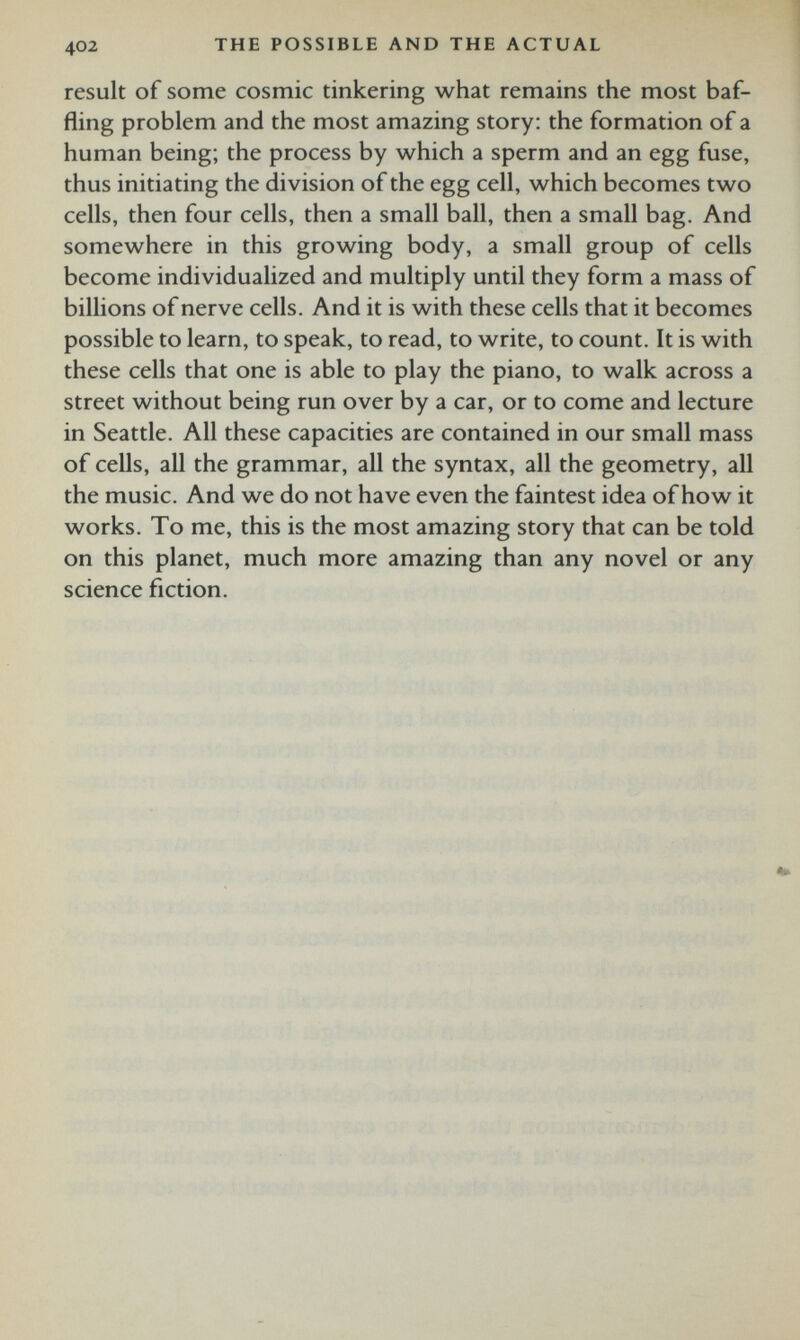 402 THE POSSIBLE AND THE ACTUAL

result of some cosmic tinkering what remains the most baffling problem and the most amazing story: the formation of a human being; the process by which a sperm and an egg fuse, thus initiating the division of the egg cell, which becomes two cells, then four cells, then a small ball, then a small bag. And somewhere in this growing body, a small group of cells become individualized and multiply until they form a mass of billions of nerve cells. And it is with these cells that it becomes possible to learn, to speak, to read, to write, to count. It is with these cells that one is able to play the piano, to walk across a street without being run over by a car, or to come and lecture in Seattle. All these capacities are contained in our small mass of cells, all the grammar, all the syntax, all the geometry, all the music. And we do not have even the faintest idea of how it works. To me, this is the most amazing story that can be told on this planet, much more amazing than any novel or any science fiction.